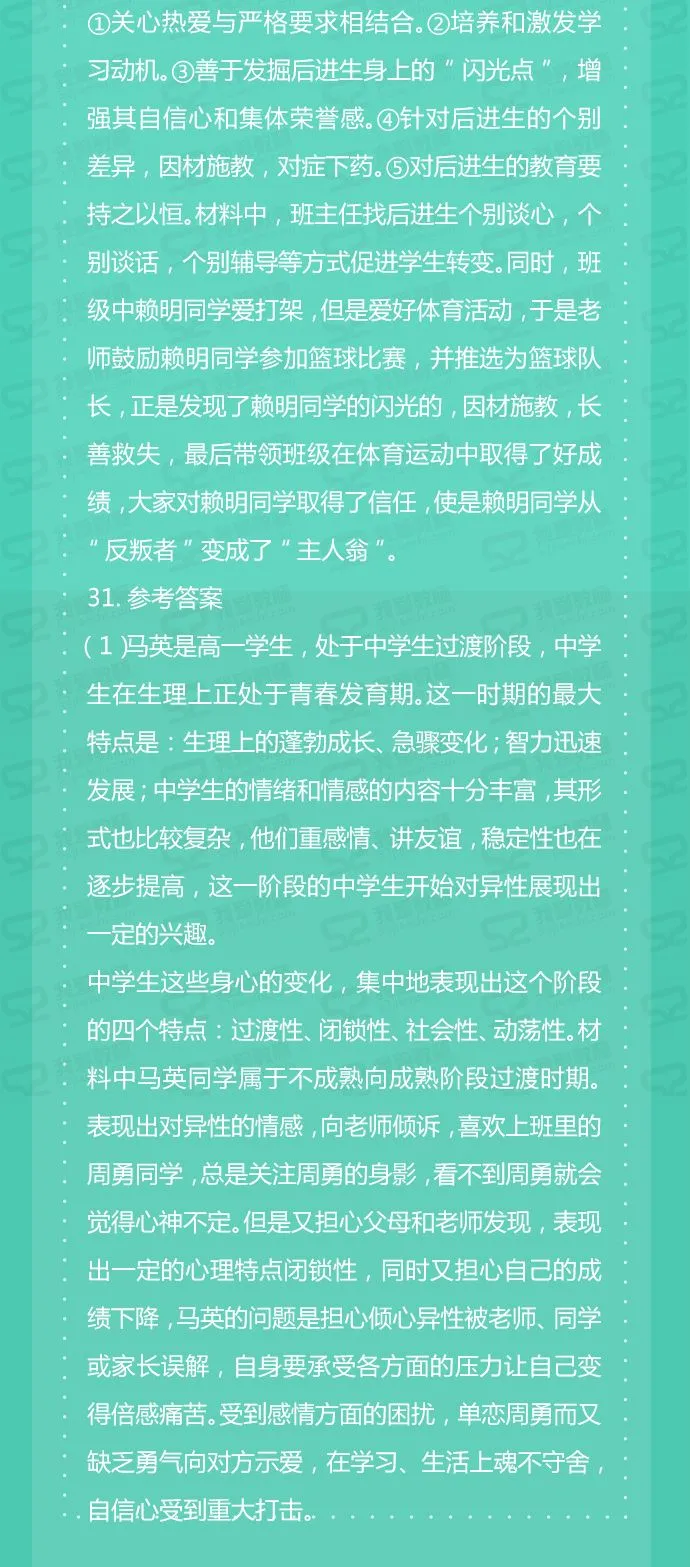 ①关心热爱与严格要求相结合。②培养和激发学习动机。③善于发掘后进生身上的＂闪光点＂，增强其自信心和集体荣誉感。④针对后进生的个别差异，因材施教，对症下药。⑤对后进生的教育要持之以恒。材料中，班主任找后进生个别谈心，个别谈话，个别辅导等方式促进学生转变。同时，班级中赖明同学爱打架，但是爱好体育活动，于是老师鼓励赖明同学参加篮球比赛，并推选为篮球队长，正是发现了赖明同学的闪光的，因材施教，长善救失，最后带领班级在体育运动中取得了好成绩，大家对赖明同学取得了信任，使是赖明同学从＂反叛者＂变成了＂主人翁＂。

31. 参考答案

（1）马英是高一学生，处于中学生过渡阶段，中学生在生理上正处于青春发育期。这一时期的最大特点是：生理上的蓬勃成长、急骤变化；智力迅速发展；中学生的情绪和情感的内容十分丰富，其形式也比较复杂，他们重感情、讲友谊，稳定性也在逐步提高，这一阶段的中学生开始对异性展现出一定的兴趣。

中学生这些身心的变化，集中地表现出这个阶段的四个特点：过渡性、闭锁性、社会性、动荡性。材料中马英同学属于不成熟向成熟阶段过渡时期。表现出对异性的情感，向老师倾诉，喜欢上班里的周勇同学，总是关注周勇的身影，看不到周勇就会觉得心神不定。但是又担心父母和老师发现，表现出一定的心理特点闭锁性，同时又担心自己的成绩下降，马英的问题是担心倾心异性被老师、同学或家长误解，自身要承受各方面的压力让自己变得倍感痛苦。受到感情方面的困扰，单恋周勇而又缺乏勇气向对方示爱，在学习、生活上魂不守舍，自信心受到重大打击。